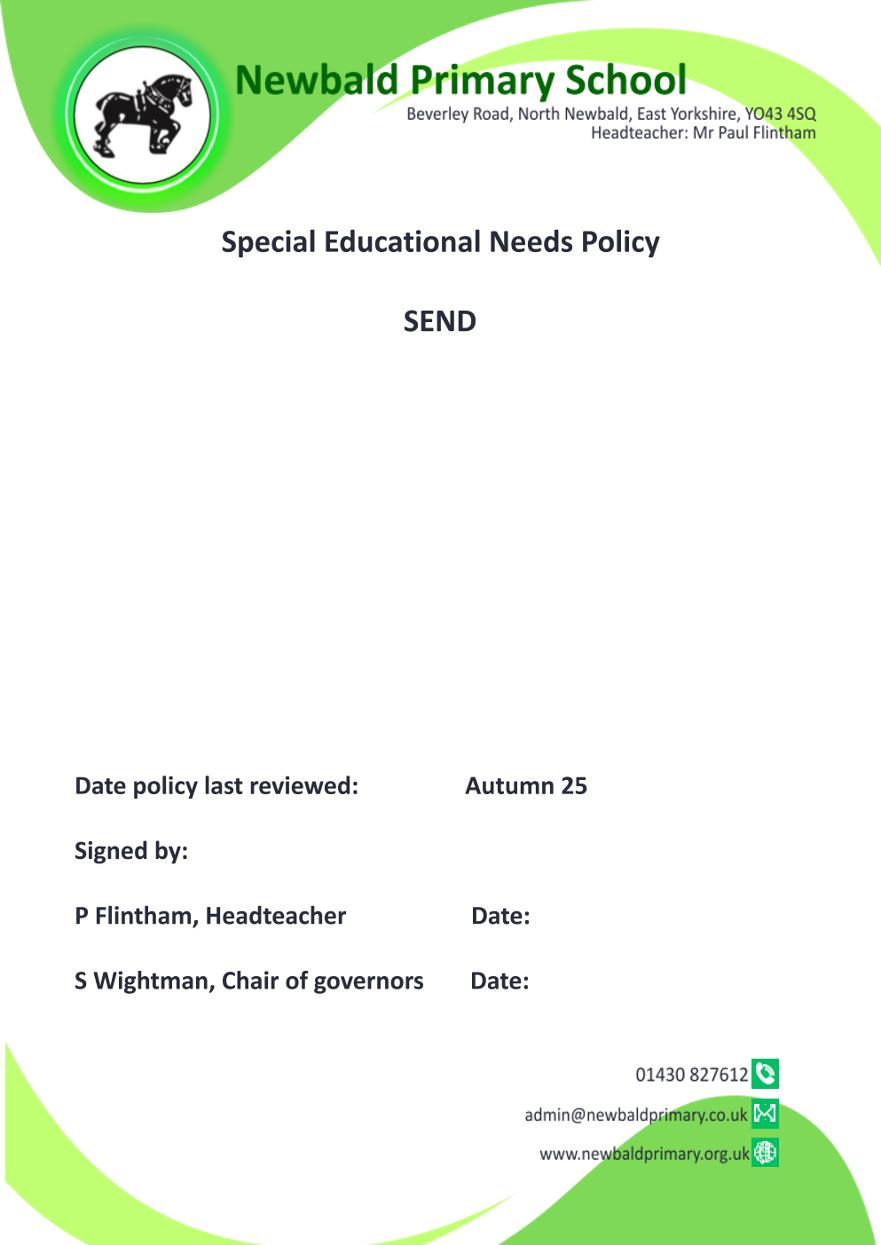 Newbald Primary School
Beverley Road, North Newbald, East Yorkshire, YO43 4SQ
Headteacher: Mr Paul Flintham

Special Educational Needs Policy

SEND

Date policy last reviewed: Autumn 25

Signed by:

P Flintham, Headteacher Date:

S Wightman, Chair of governors Date:

01430 827612

admin@newbaldprimary.co.uk

www.newbaldprimary.org.uk